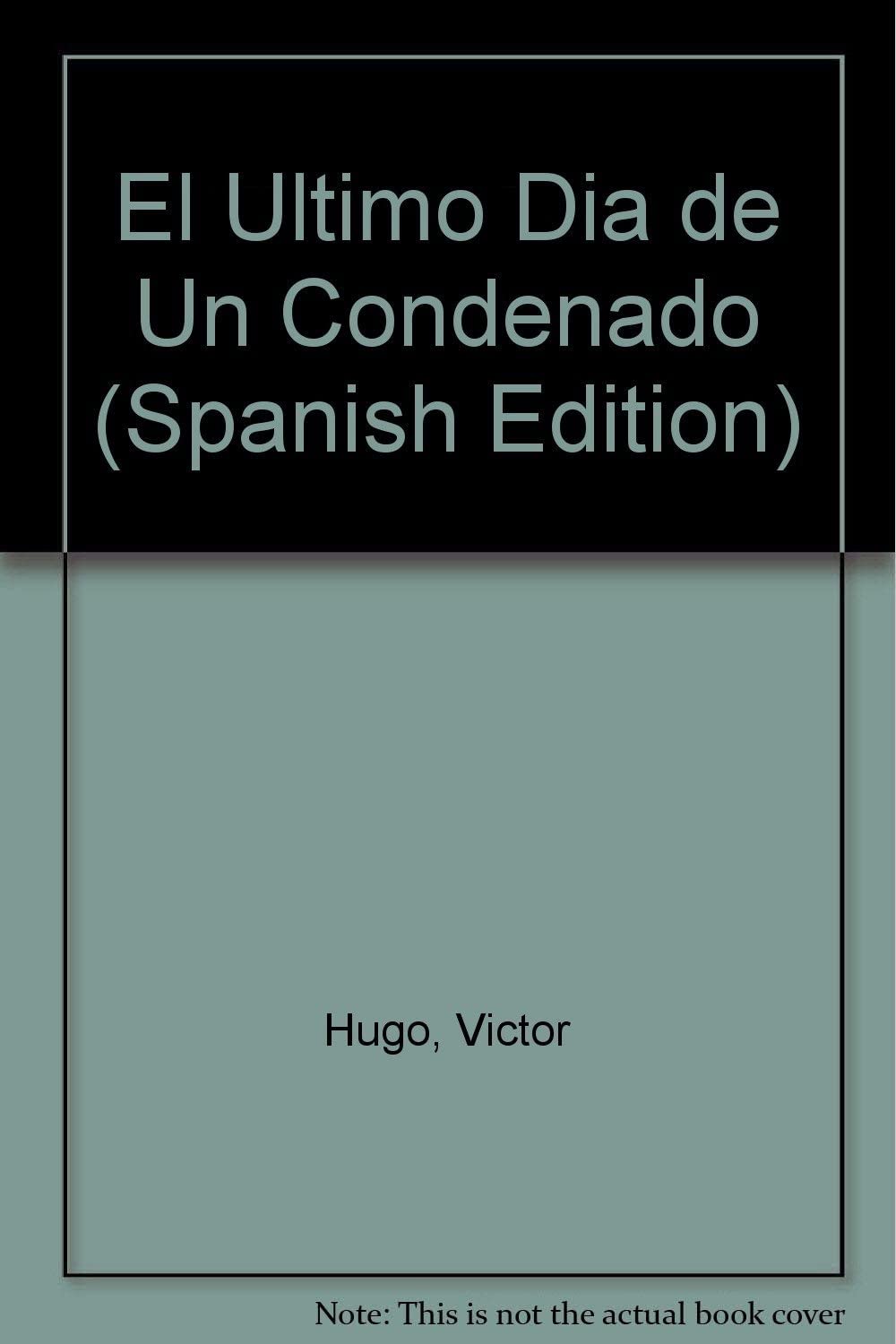 El Ultimo Dia de Un Condenado (Spanish Edition)

Hugo, Victor

Note: This is not the actual book cover